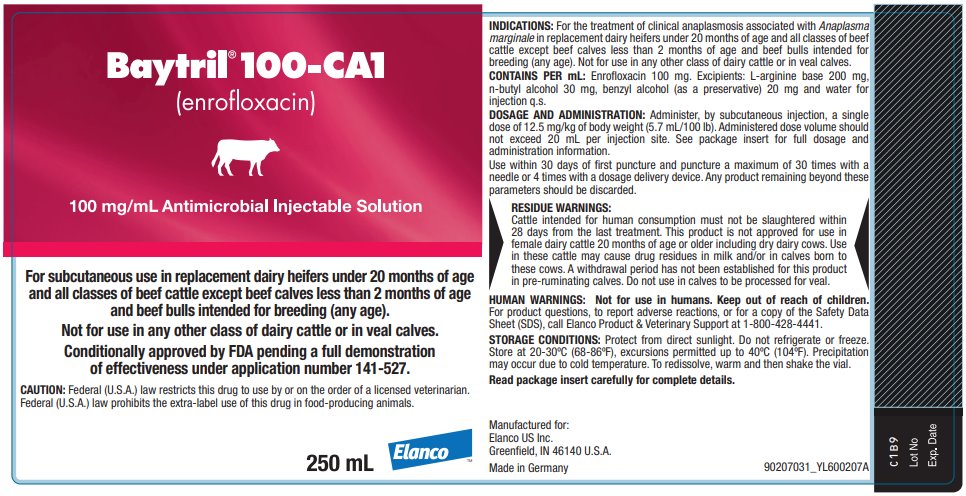 Baytril® 100-CA1
(enrofloxacin)

100 mg/mL Antimicrobial Injectable Solution

For subcutaneous use in replacement dairy heifers under 20 months of age and all classes of beef cattle except beef calves less than 2 months of age and beef bulls intended for breeding (any age).
Not for use in any other class of dairy cattle or in veal calves.
Conditionally approved by FDA pending a full demonstration of effectiveness under application number 141-527.

CAUTION: Federal (U.S.A.) law restricts this drug to use by or on the order of a licensed veterinarian. Federal (U.S.A.) law prohibits the extra-label use of this drug in food-producing animals.

250 mL

Elanco™

INDICATIONS: For the treatment of clinical anaplasmosis associated with Anaplasma marginale in replacement dairy heifers under 20 months of age and all classes of beef cattle except beef calves less than 2 months of age and beef bulls intended for breeding (any age). Not for use in any other class of dairy cattle or in veal calves.

CONTAINS PER mL: Enrofloxacin 100 mg. Excipients: L-arginine base 200 mg, n-butyl alcohol 30 mg, benzyl alcohol (as a preservative) 20 mg and water for injection q.s.

DOSAGE AND ADMINISTRATION: Administer, by subcutaneous injection, a single dose of 12.5 mg/kg of body weight (5.7 mL/100 lb). Administered dose volume should not exceed 20 mL per injection site. See package insert for full dosage and administration information.

Use within 30 days of first puncture and puncture a maximum of 30 times with a needle or 4 times with a dosage delivery device. Any product remaining beyond these parameters should be discarded.

RESIDUE WARNINGS:
Cattle intended for human consumption must not be slaughtered within 28 days from the last treatment. This product is not approved for use in female dairy cattle 20 months of age or older including dry dairy cows. Use in these cattle may cause drug residues in milk and/or in calves born to these cows. A withdrawal period has not been established for this product in pre-ruminating calves. Do not use in calves to be processed for veal.

HUMAN WARNINGS: Not for use in humans. Keep out of reach of children. For product questions, to report adverse reactions, or for a copy of the Safety Data Sheet (SDS), call Elanco Product & Veterinary Support at 1-800-428-4441.

STORAGE CONDITIONS: Protect from direct sunlight. Do not refrigerate or freeze. Store at 20-30ºC (68-86ºF), excursions permitted up to 40ºC (104ºF). Precipitation may occur due to cold temperature. To redissolve, warm and then shake the vial.

Read package insert carefully for complete details.

Manufactured for:
Elanco US Inc.
Greenfield, IN 46140 U.S.A.

Made in Germany

90207031_YL600207A

C1B9
Lot No
Exp. Date